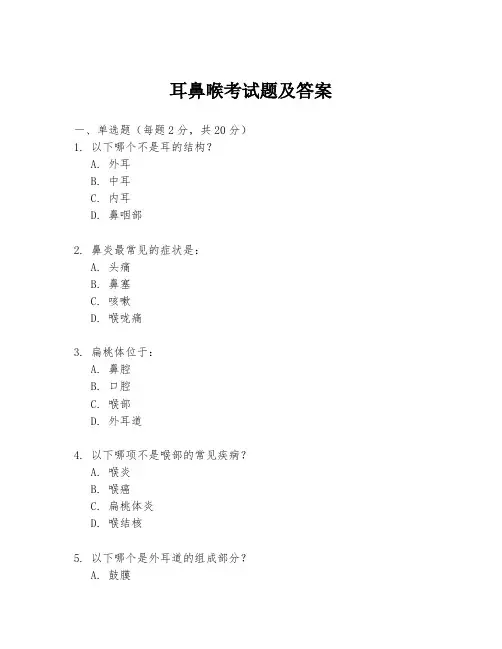 耳鼻喉考试题及答案

一、单选题（每题 2 分，共 20 分）
1. 以下哪个不是耳的结构？
A. 外耳
B. 中耳
C. 内耳
D. 鼻咽部

2. 鼻炎最常见的症状是：
A. 头痛
B. 鼻塞
C. 咳嗽
D. 喉咙痛

3. 扁桃体位于：
A. 鼻腔
B. 口腔
C. 喉部
D. 外耳道

4. 以下哪项不是喉部的常见疾病？
A. 喉炎
B. 喉癌
C. 扁桃体炎
D. 喉结核

5. 以下哪个是外耳道的组成部分？
A. 鼓膜